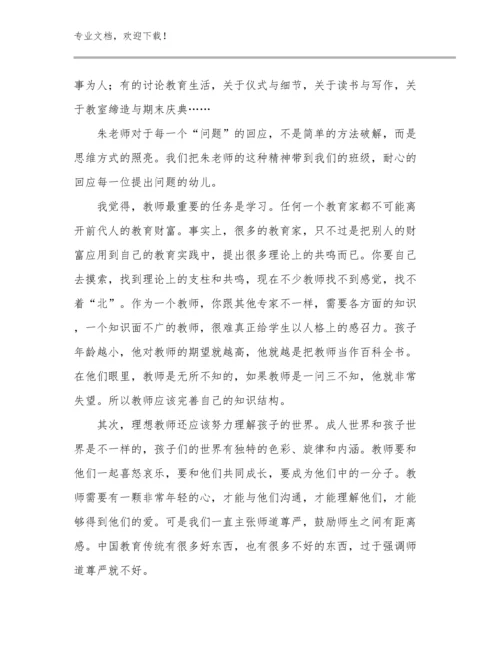 专业文档，欢迎下载！

事为人；有的讨论教育生活，关于仪式与细节，关于读书与写作，关于教室缔造与期末庆典……

朱老师对于每一个“问题”的回应，不是简单的方法破解，而是思维方式的照亮。我们把朱老师的这种精神带到我们的班级，耐心的回应每一位提出问题的幼儿。

我觉得，教师最重要的任务是学习。任何一个教育家都不可能离开前代人的教育财富。事实上，很多的教育家，只不过是把别人的财富应用到自己的教育实践中，提出很多理论上的共鸣而已。你要自己去摸索，找到理论上的支柱和共鸣，现在不少教师找不到感觉，找不着“北”。作为一个教师，你跟其他专家不一样，需要各方面的知识，一个知识面不广的教师，很难真正给学生以人格上的感召力。孩子年龄越小，他对教师的期望就越高，他就越是把教师当作百科全书。在他们眼里，教师是无所不知的，如果教师是一问三不知，他就非常失望。所以教师应该完善自己的知识结构。

其次，理想教师还应该努力理解孩子的世界。成人世界和孩子世界是不一样的，孩子们的世界有独特的色彩、旋律和内涵。教师要和他们一起喜怒哀乐，要和他们共同成长，要成为他们中的一分子。教师需要有一颗非常年轻的心，才能与他们沟通，才能理解他们，才能够得到他们的爱。可是我们一直主张师道尊严，鼓励师生之间有距离感。中国教育传统有很多好东西，也有很多不好的东西，过于强调师道尊严就不好。